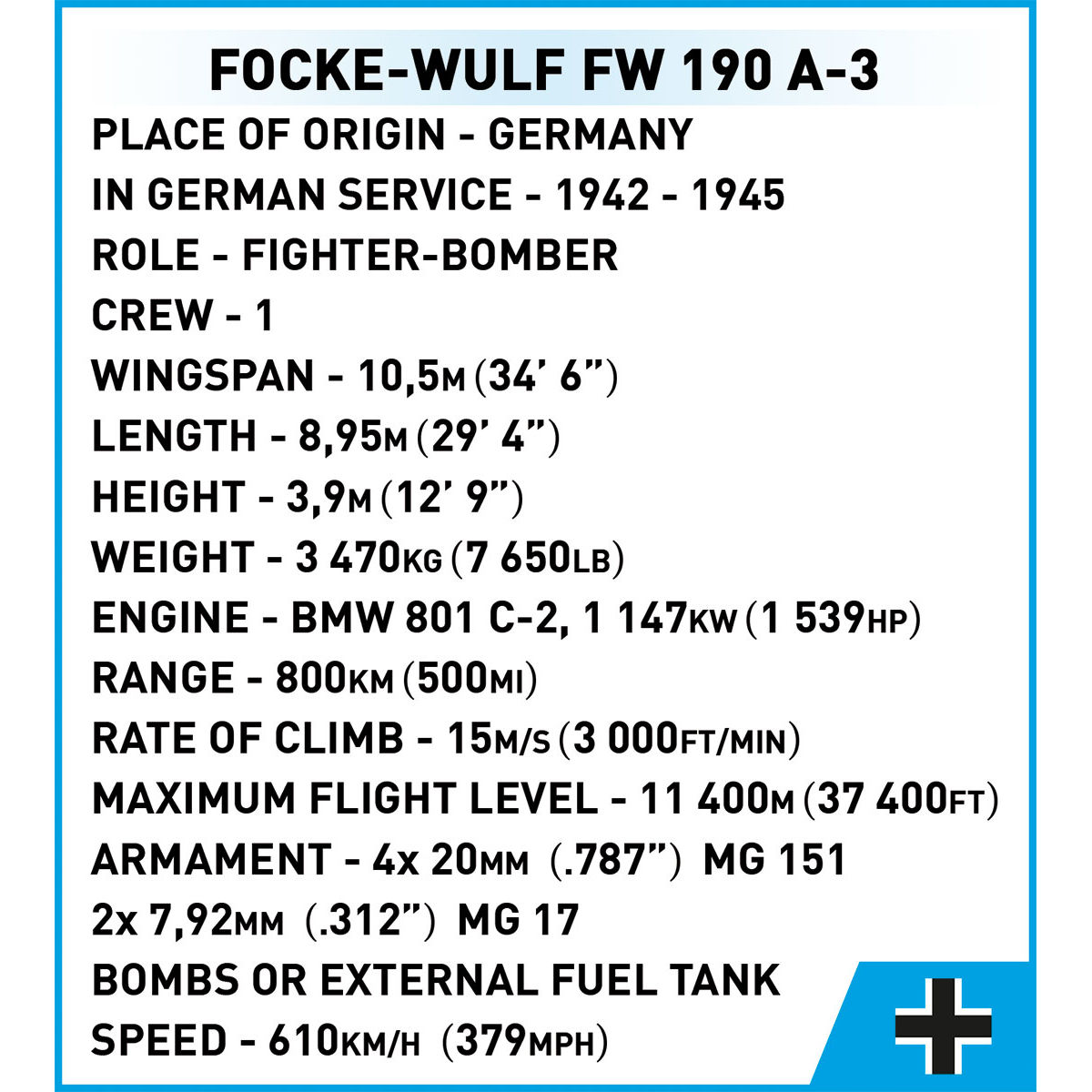 FOCKE-WULF FW 190 A-3

PLACE OF ORIGIN - GERMANY

IN GERMAN SERVICE - 1942 - 1945

ROLE - FIGHTER-BOMBER

CREW - 1

WINGSPAN - 10,5M (34' 6")

LENGTH - 8,95M (29' 4")

HEIGHT - 3,9M (12' 9")

WEIGHT - 3 470KG (7 650LB)

ENGINE - BMW 801 C-2, 1 147KW (1 539HP)

RANGE - 800KM (500MI)

RATE OF CLIMB - 15M/S (3 000FT/MIN)

MAXIMUM FLIGHT LEVEL - 11 400M (37 400FT)

ARMAMENT - 4x 20MM (.787") MG 151

2x 7,92MM (.312") MG 17

BOMBS OR EXTERNAL FUEL TANK

SPEED - 610KM/H (379MPH)